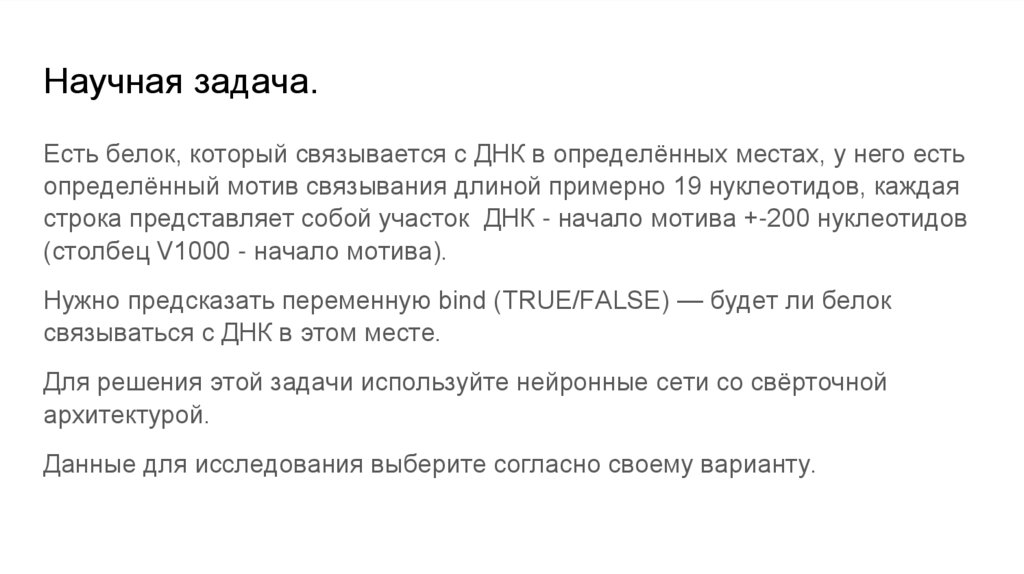 Научная задача.

Есть белок, который связывается с ДНК в определённых местах, у него есть определённый мотив связывания длиной примерно 19 нуклеотидов, каждая строка представляет собой участок  ДНК - начало мотива +-200 нуклеотидов (столбец V1000 - начало мотива).

Нужно предсказать переменную bind (TRUE/FALSE) — будет ли белок связываться с ДНК в этом месте.

Для решения этой задачи используйте нейронные сети со свёрточной архитектурой.

Данные для исследования выберите согласно своему варианту.